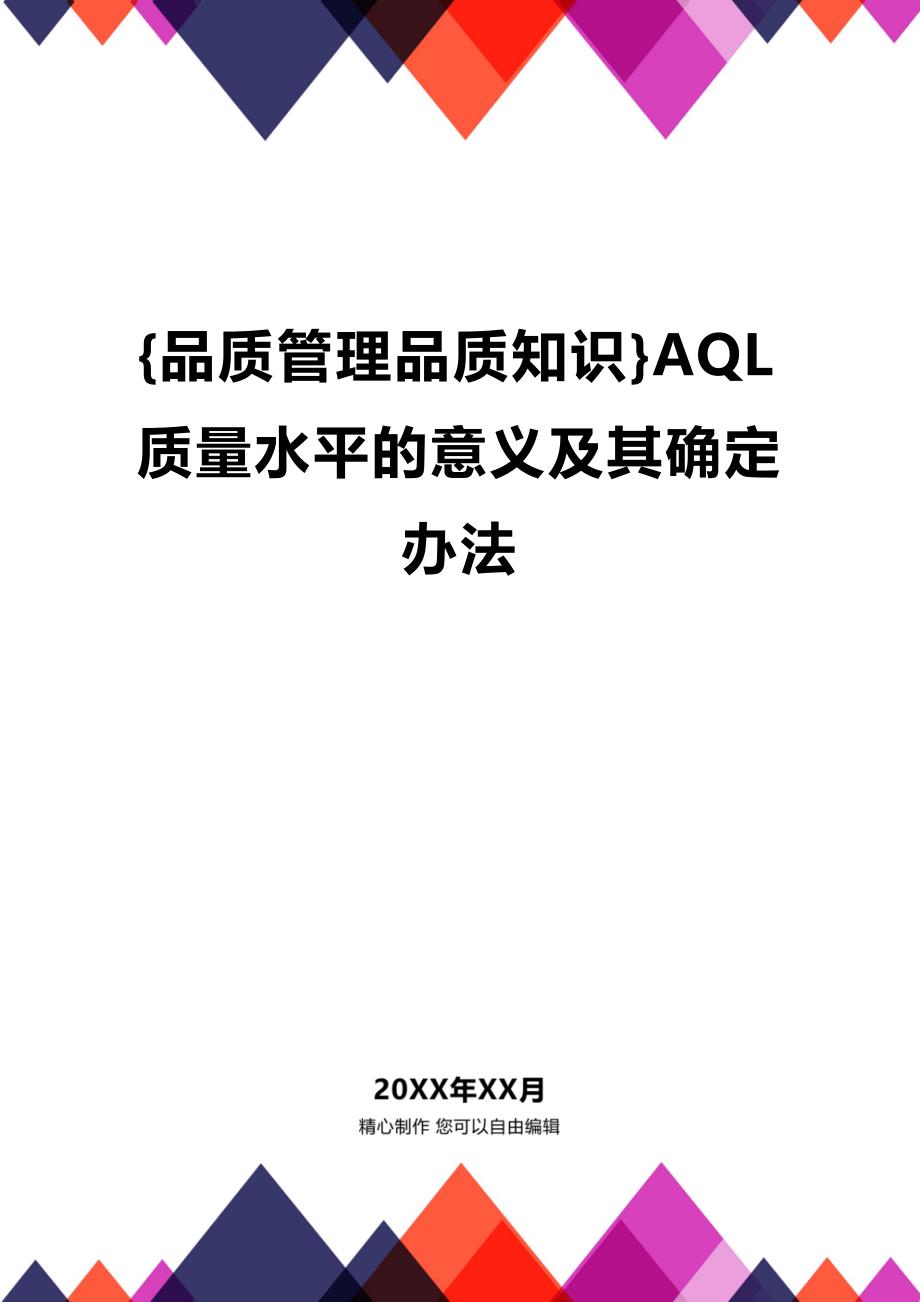 {品质管理品质知识}AQL质量水平的意义及其确定办法

20XX年XX月

精心制作 您可以自由编辑